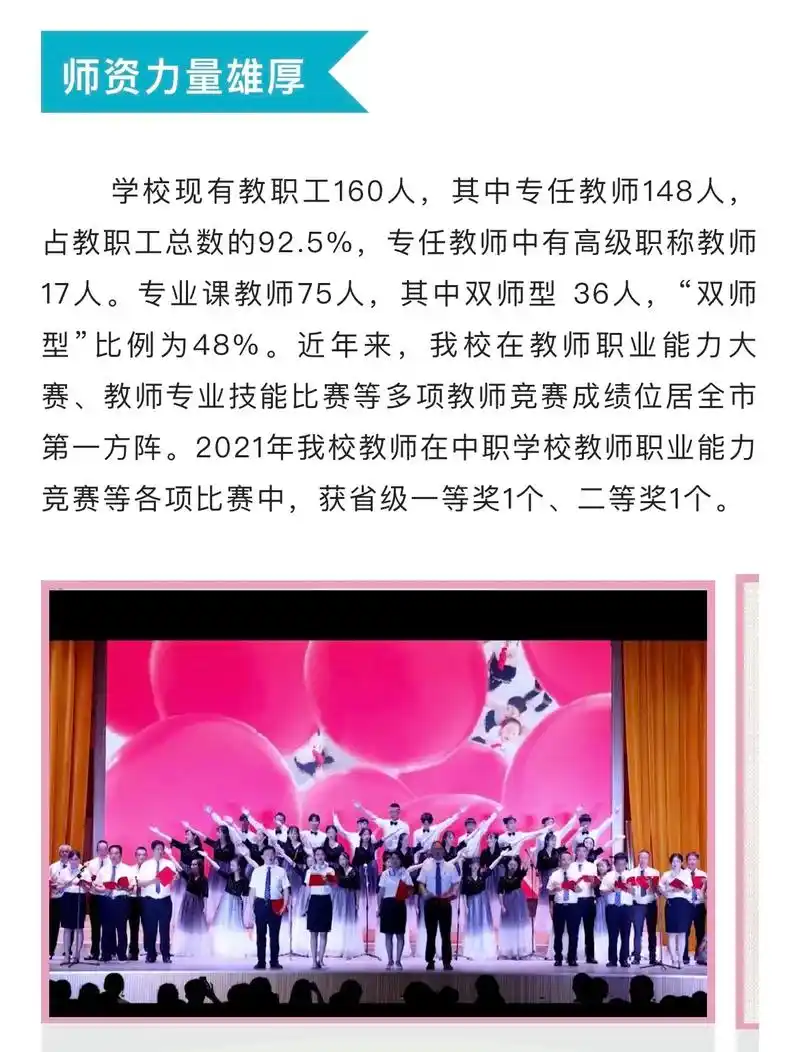 师资力量雄厚

学校现有教职工160人，其中专任教师148人，占教职工总数的92.5%，专任教师中有高级职称教师17人。专业课教师75人，其中双师型 36人，“双师型”比例为48%。近年来，我校在教师职业能力大赛、教师专业技能比赛等多项教师竞赛成绩位居全市第一方阵。2021年我校教师在中职学校教师职业能力竞赛等各项比赛中，获省级一等奖1个、二等奖1个。